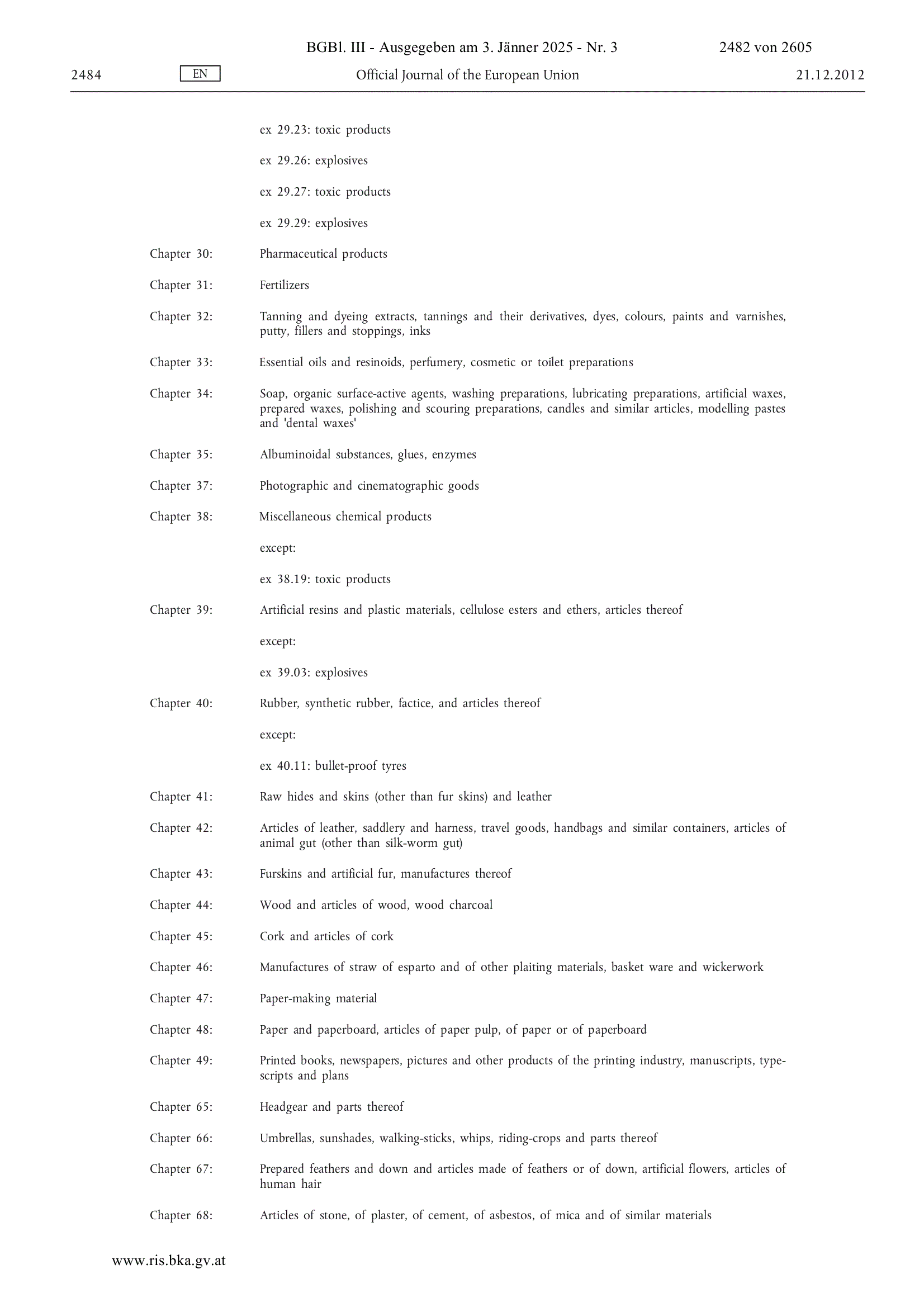 BGBl. III - Ausgegeben am 3. Jänner 2025 - Nr. 3 2482 von 2605

2484 EN Official Journal of the European Union 21.12.2012

ex 29.23: toxic products

ex 29.26: explosives

ex 29.27: toxic products

ex 29.29: explosives

Chapter 30: Pharmaceutical products

Chapter 31: Fertilizers

Chapter 32: Tanning and dyeing extracts, tannings and their derivatives, dyes, colours, paints and varnishes, putty, fillers and stoppings, inks

Chapter 33: Essential oils and resinoids, perfumery, cosmetic or toilet preparations

Chapter 34: Soap, organic surface-active agents, washing preparations, lubricating preparations, artificial waxes, prepared waxes, polishing and scouring preparations, candles and similar articles, modelling pastes and 'dental waxes'

Chapter 35: Albuminoidal substances, glues, enzymes

Chapter 37: Photographic and cinematographic goods

Chapter 38: Miscellaneous chemical products

except:

ex 38.19: toxic products

Chapter 39: Artificial resins and plastic materials, cellulose esters and ethers, articles thereof

except:

ex 39.03: explosives

Chapter 40: Rubber, synthetic rubber, factice, and articles thereof

except:

ex 40.11: bullet-proof tyres

Chapter 41: Raw hides and skins (other than fur skins) and leather

Chapter 42: Articles of leather, saddlery and harness, travel goods, handbags and similar containers, articles of animal gut (other than silk-worm gut)

Chapter 43: Furskins and artificial fur, manufactures thereof

Chapter 44: Wood and articles of wood, wood charcoal

Chapter 45: Cork and articles of cork

Chapter 46: Manufactures of straw of esparto and of other plaiting materials, basket ware and wickerwork

Chapter 47: Paper-making material

Chapter 48: Paper and paperboard, articles of paper pulp, of paper or of paperboard

Chapter 49: Printed books, newspapers, pictures and other products of the printing industry, manuscripts, typescripts and plans

Chapter 65: Headgear and parts thereof

Chapter 66: Umbrellas, sunshades, walking-sticks, whips, riding-crops and parts thereof

Chapter 67: Prepared feathers and down and articles made of feathers or of down, artificial flowers, articles of human hair

Chapter 68: Articles of stone, of plaster, of cement, of asbestos, of mica and of similar materials

www.ris.bka.gv.at